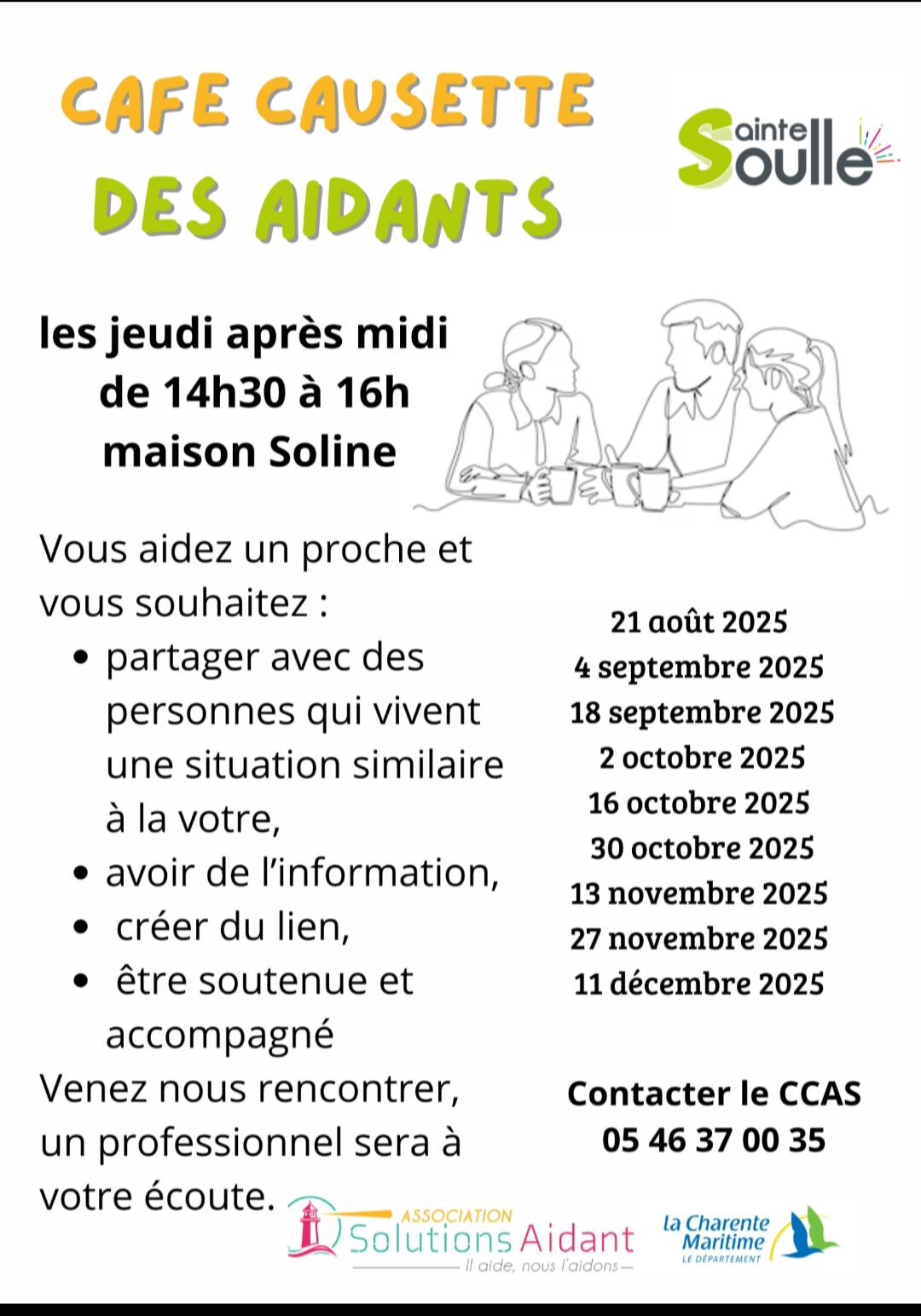 CAFE CAUSETTE DES AIDANTS

Sainte Soulle

les jeudi après midi de 14h30 à 16h maison Soline

Vous aidez un proche et vous souhaitez :
- partager avec des personnes qui vivent une situation similaire à la votre,
- avoir de l'information,
- créer du lien,
- être soutenue et accompagné

Venez nous rencontrer, un professionnel sera à votre écoute.

21 août 2025
4 septembre 2025
18 septembre 2025
2 octobre 2025
16 octobre 2025
30 octobre 2025
13 novembre 2025
27 novembre 2025
11 décembre 2025

Contacter le CCAS
05 46 37 00 35

ASSOCIATION Solutions Aidant
Il aide, nous l'aidons

la Charente Maritime
LE DÉPARTEMENT